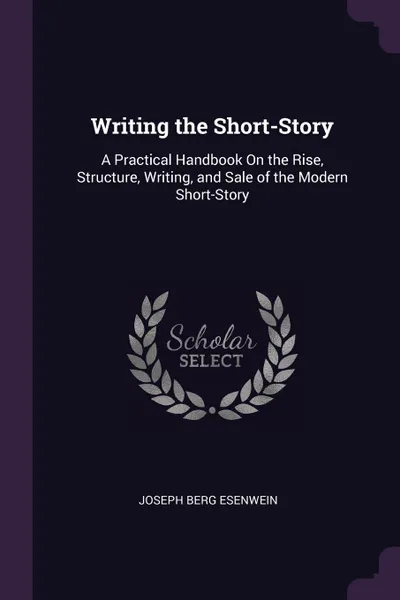 Writing the Short-Story

A Practical Handbook On the Rise, Structure, Writing, and Sale of the Modern Short-Story

Scholar
SELECT

JOSEPH BERG ESENWEIN